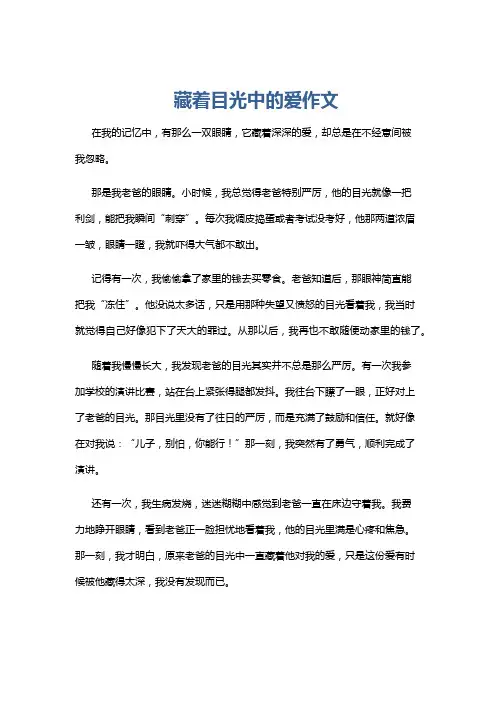 藏着目光中的爱作文

在我的记忆中，有那么一双眼睛，它藏着深深的爱，却总是在不经意间被我忽略。

那是我老爸的眼睛。小时候，我总觉得老爸特别严厉，他的目光就像一把利剑，能把我瞬间“刺穿”。每次我调皮捣蛋或者考试没考好，他那两道浓眉一皱，眼睛一瞪，我就吓得大气都不敢出。

记得有一次，我偷偷拿了家里的钱去买零食。老爸知道后，那眼神简直能把我“冻住”。他没说太多话，只是用那种失望又愤怒的目光看着我，我当时就觉得自己好像犯下了天大的罪过。从那以后，我再也不敢随便动家里的钱了。

随着我慢慢长大，我发现老爸的目光其实并不总是那么严厉。有一次我参加学校的演讲比赛，站在台上紧张得腿都发抖。我往台下瞟了一眼，正好对上了老爸的目光。那目光里没有了往日的严厉，而是充满了鼓励和信任。就好像在对我说：“儿子，别怕，你能行！”那一刻，我突然有了勇气，顺利完成了演讲。

还有一次，我生病发烧，迷迷糊糊中感觉到老爸一直在床边守着我。我费力地睁开眼睛，看到老爸正一脸担忧地看着我，他的目光里满是心疼和焦急。那一刻，我才明白，原来老爸的目光中一直藏着他对我的爱，只是这份爱有时候被他藏得太深，我没有发现而已。